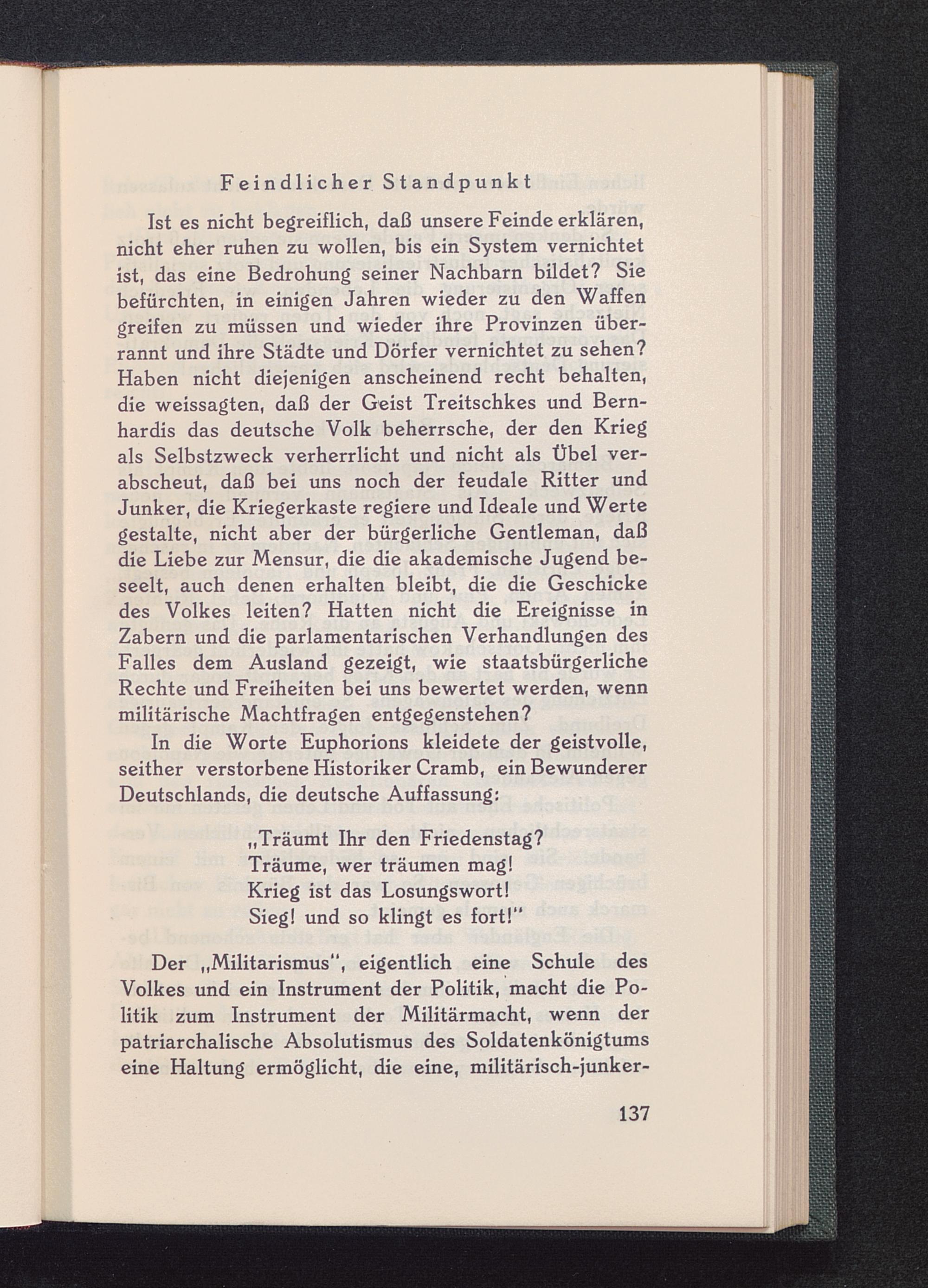 Feindlicher Standpunkt

Ist es nicht begreiflich, daß unsere Feinde erklären, nicht eher ruhen zu wollen, bis ein System vernichtet ist, das eine Bedrohung seiner Nachbarn bildet? Sie befürchten, in einigen Jahren wieder zu den Waffen greifen zu müssen und wieder ihre Provinzen überrannt und ihre Städte und Dörfer vernichtet zu sehen? Haben nicht diejenigen anscheinend recht behalten, die weissagten, daß der Geist Treitschkes und Bernhardis das deutsche Volk beherrsche, der den Krieg als Selbstzweck verherrlicht und nicht als Übel verabscheut, daß bei uns noch der feudale Ritter und Junker, die Kriegerkaste regiere und Ideale und Werte gestalte, nicht aber der bürgerliche Gentleman, daß die Liebe zur Mensur, die die akademische Jugend beseelt, auch denen erhalten bleibt, die die Geschicke des Volkes leiten? Hatten nicht die Ereignisse in Zabern und die parlamentarischen Verhandlungen des Falles dem Ausland gezeigt, wie staatsbürgerliche Rechte und Freiheiten bei uns bewertet werden, wenn militärische Machtfragen entgegenstehen?

In die Worte Euphorions kleidete der geistvolle, seither verstorbene Historiker Cramb, ein Bewunderer Deutschlands, die deutsche Auffassung:

„Träumt Ihr den Friedenstag?
Träume, wer träumen mag!
Krieg ist das Losungswort!
Sieg! und so klingt es fort!"

Der „Militarismus", eigentlich eine Schule des Volkes und ein Instrument der Politik, macht die Politik zum Instrument der Militärmacht, wenn der patriarchalische Absolutismus des Soldatenkönigtums eine Haltung ermöglicht, die eine, militärisch-junker-

137